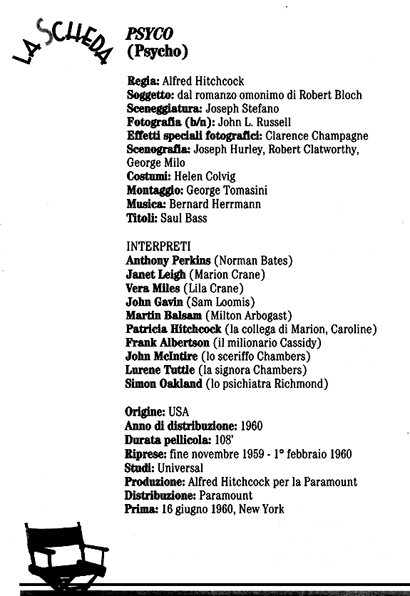 LA SCHEDA

PSYCO
(Psycho)

Regia: Alfred Hitchcock
Soggetto: dal romanzo omonimo di Robert Bloch
Sceneggiatura: Joseph Stefano
Fotografia (b/n): John L. Russell
Effetti speciali fotografici: Clarence Champagne
Scenografia: Joseph Hurley, Robert Clatworthy, George Milo
Costumi: Helen Colvig
Montaggio: George Tomasini
Musica: Bernard Herrmann
Titoli: Saul Bass

INTERPRETI
Anthony Perkins (Norman Bates)
Janet Leigh (Marion Crane)
Vera Miles (Lila Crane)
John Gavin (Sam Loomis)
Martin Balsam (Milton Arbogast)
Patricia Hitchcock (la collega di Marion, Caroline)
Frank Albertson (il milionario Cassidy)
John McIntire (lo sceriffo Chambers)
Lurene Tuttle (la signora Chambers)
Simon Oakland (lo psichiatra Richmond)

Origine: USA
Anno di distribuzione: 1960
Durata pellicola: 108'
Riprese: fine novembre 1959 - 1° febbraio 1960
Studi: Universal
Produzione: Alfred Hitchcock per la Paramount
Distribuzione: Paramount
Prima: 16 giugno 1960, New York